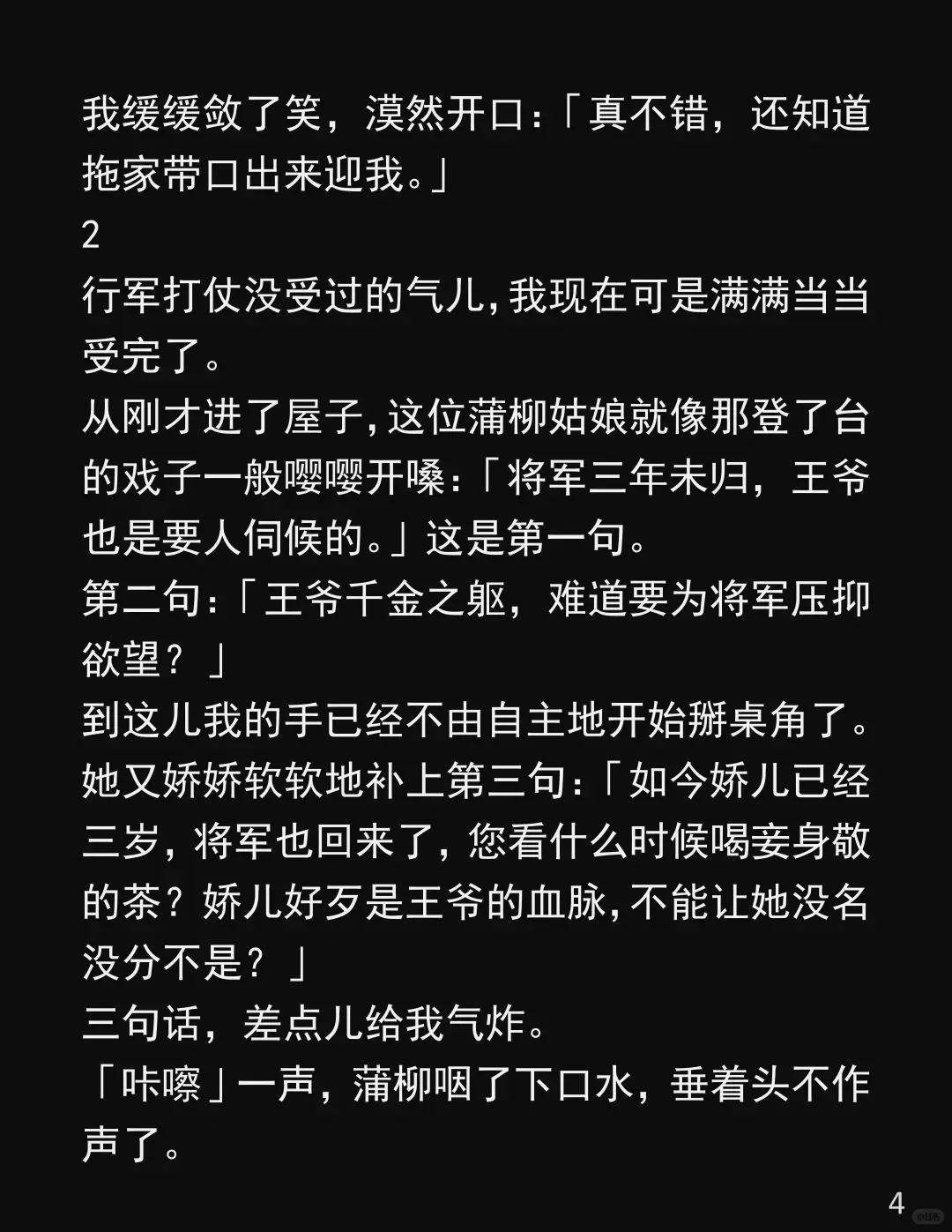 我缓缓敛了笑，漠然开口:「真不错，还知道拖家带口出来迎我。」

2

行军打仗没受过的气儿,我现在可是满满当当受完了。

从刚才进了屋子,这位蒲柳姑娘就像那登了台的戏子一般嘤嘤开嗓:「将军三年未归，王爷也是要人伺候的。」这是第一句。

第二句:「王爷千金之躯，难道要为将军压抑欲望？」

到这儿我的手已经不由自主地开始掰桌角了。

她又娇娇软软地补上第三句:「如今娇儿已经三岁,将军也回来了,您看什么时候喝妾身敬的茶？娇儿好歹是王爷的血脉,不能让她没名没分不是？」

三句话，差点儿给我气炸。

「咔嚓」一声，蒲柳咽了下口水，垂着头不作声了。

4